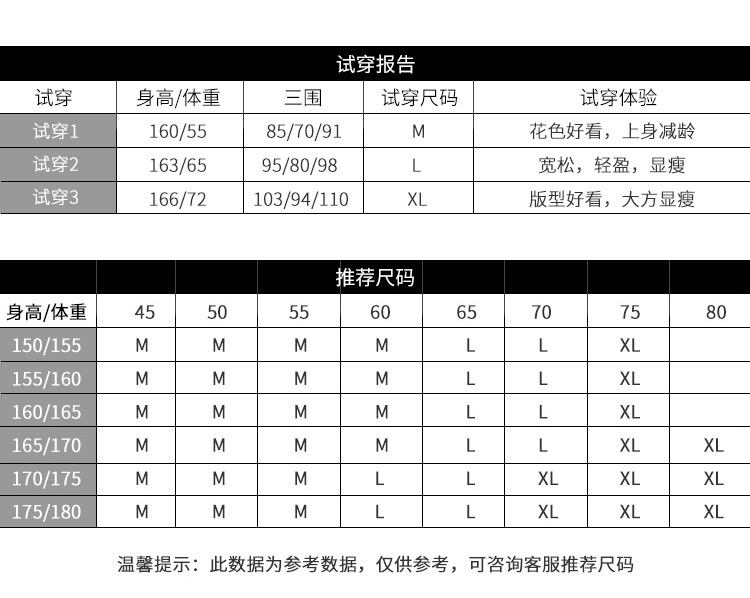 试穿报告

| 试穿 | 身高/体重 | 三围 | 试穿尺码 | 试穿体验 |
|---|---|---|---|---|
| 试穿1 | 160/55 | 85/70/91 | M | 花色好看，上身减龄 |
| 试穿2 | 163/65 | 95/80/98 | L | 宽松，轻盈，显瘦 |
| 试穿3 | 166/72 | 103/94/110 | XL | 版型好看，大方显瘦 |

推荐尺码

| 身高/体重 | 45 | 50 | 55 | 60 | 65 | 70 | 75 | 80 |
|---|---|---|---|---|---|---|---|---|
| 150/155 | M | M | M | M | L | L | XL | |
| 155/160 | M | M | M | M | L | L | XL | |
| 160/165 | M | M | M | M | L | L | XL | |
| 165/170 | M | M | M | M | L | L | XL | XL |
| 170/175 | M | M | M | L | L | XL | XL | XL |
| 175/180 | M | M | M | L | L | XL | XL | XL |

温馨提示：此数据为参考数据，仅供参考，可咨询客服推荐尺码